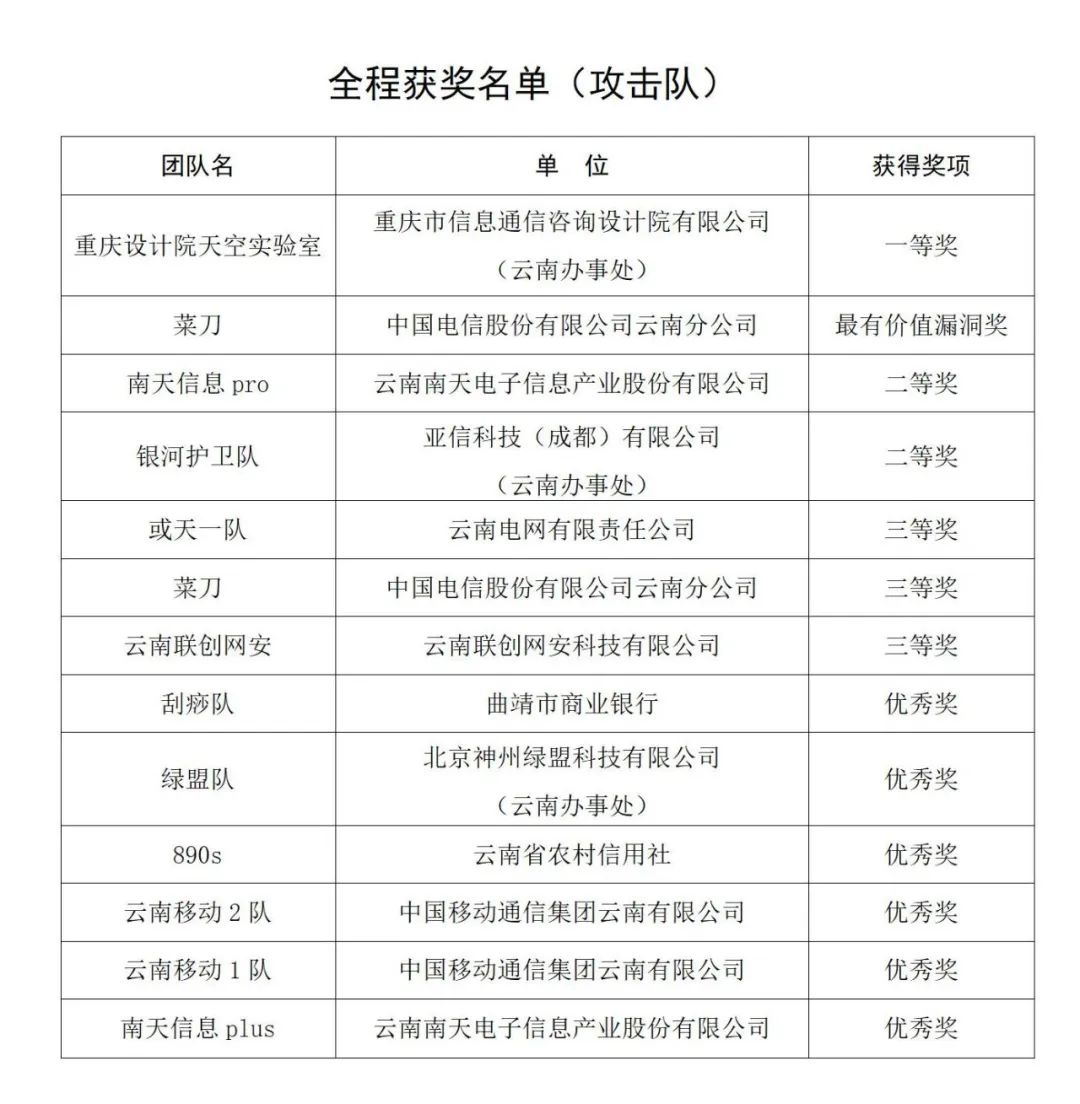 全程获奖名单（攻击队）

| 团队名 | 单 位 | 获得奖项 |
|---|---|---|
| 重庆设计院天空实验室 | 重庆市信息通信咨询设计院有限公司（云南办事处） | 一等奖 |
| 菜刀 | 中国电信股份有限公司云南分公司 | 最有价值漏洞奖 |
| 南天信息 pro | 云南南天电子信息产业股份有限公司 | 二等奖 |
| 银河护卫队 | 亚信科技（成都）有限公司（云南办事处） | 二等奖 |
| 或天一队 | 云南电网有限责任公司 | 三等奖 |
| 菜刀 | 中国电信股份有限公司云南分公司 | 三等奖 |
| 云南联创网安 | 云南联创网安科技有限公司 | 三等奖 |
| 刮痧队 | 曲靖市商业银行 | 优秀奖 |
| 绿盟队 | 北京神州绿盟科技有限公司（云南办事处） | 优秀奖 |
| 890s | 云南省农村信用社 | 优秀奖 |
| 云南移动 2 队 | 中国移动通信集团云南有限公司 | 优秀奖 |
| 云南移动 1 队 | 中国移动通信集团云南有限公司 | 优秀奖 |
| 南天信息 plus | 云南南天电子信息产业股份有限公司 | 优秀奖 |